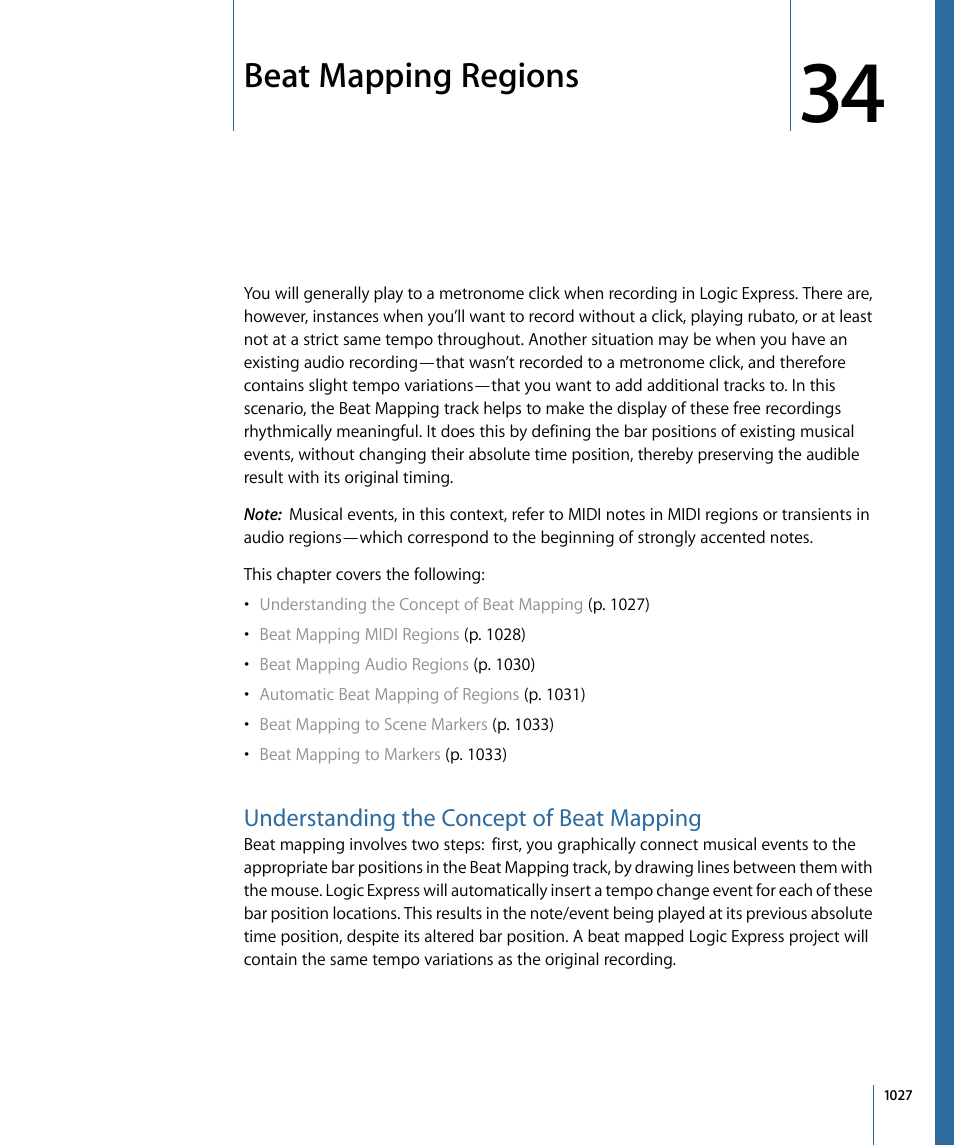 Beat Mapping Regions

34

You will generally play to a metronome click when recording in Logic Express. There are, however, instances when you'll want to record without a click, playing rubato, or at least not at a strict same tempo throughout. Another situation may be when you have an existing audio recording—that wasn't recorded to a metronome click, and therefore contains slight tempo variations—that you want to add additional tracks to. In this scenario, the Beat Mapping track helps to make the display of these free recordings rhythmically meaningful. It does this by defining the bar positions of existing musical events, without changing their absolute time position, thereby preserving the audible result with its original timing.

Note: Musical events, in this context, refer to MIDI notes in MIDI regions or transients in audio regions—which correspond to the beginning of strongly accented notes.

This chapter covers the following:

• Understanding the Concept of Beat Mapping (p. 1027)
• Beat Mapping MIDI Regions (p. 1028)
• Beat Mapping Audio Regions (p. 1030)
• Automatic Beat Mapping of Regions (p. 1031)
• Beat Mapping to Scene Markers (p. 1033)
• Beat Mapping to Markers (p. 1033)

Understanding the Concept of Beat Mapping

Beat mapping involves two steps: first, you graphically connect musical events to the appropriate bar positions in the Beat Mapping track, by drawing lines between them with the mouse. Logic Express will automatically insert a tempo change event for each of these bar position locations. This results in the note/event being played at its previous absolute time position, despite its altered bar position. A beat mapped Logic Express project will contain the same tempo variations as the original recording.

1027